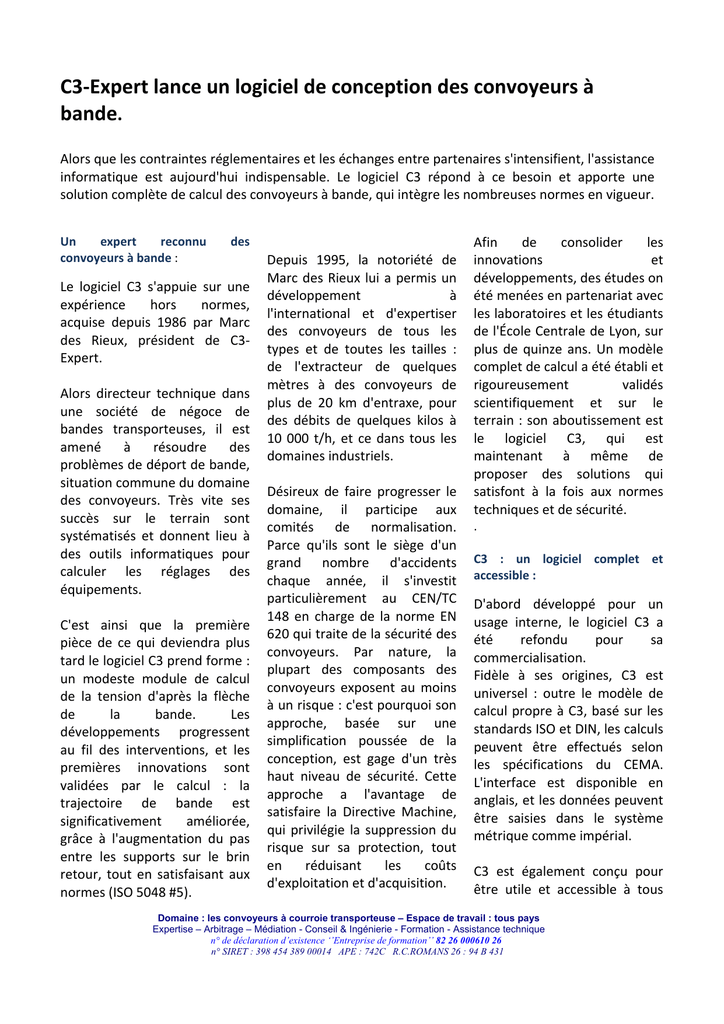 C3-Expert lance un logiciel de conception des convoyeurs à bande.

Alors que les contraintes réglementaires et les échanges entre partenaires s'intensifient, l'assistance informatique est aujourd'hui indispensable. Le logiciel C3 répond à ce besoin et apporte une solution complète de calcul des convoyeurs à bande, qui intègre les nombreuses normes en vigueur.

Un expert reconnu des convoyeurs à bande :

Le logiciel C3 s'appuie sur une expérience hors normes, acquise depuis 1986 par Marc des Rieux, président de C3-Expert.

Alors directeur technique dans une société de négoce de bandes transporteuses, il est amené à résoudre des problèmes de déport de bande, situation commune du domaine des convoyeurs. Très vite ses succès sur le terrain sont systématisés et donnent lieu à des outils informatiques pour calculer les réglages des équipements.

C'est ainsi que la première pièce de ce qui deviendra plus tard le logiciel C3 prend forme : un modeste module de calcul de la tension d'après la flèche de la bande. Les développements progressent au fil des interventions, et les premières innovations sont validées par le calcul : la trajectoire de bande est significativement améliorée, grâce à l'augmentation du pas entre les supports sur le brin retour, tout en satisfaisant aux normes (ISO 5048 #5).

Depuis 1995, la notoriété de Marc des Rieux lui a permis un développement à l'international et d'expertiser des convoyeurs de tous les types et de toutes les tailles : de l'extracteur de quelques mètres à des convoyeurs de plus de 20 km d'entraxe, pour des débits de quelques kilos à 10 000 t/h, et ce dans tous les domaines industriels.

Désireux de faire progresser le domaine, il participe aux comités de normalisation. Parce qu'ils sont le siège d'un grand nombre d'accidents chaque année, il s'investit particulièrement au CEN/TC 148 en charge de la norme EN 620 qui traite de la sécurité des convoyeurs. Par nature, la plupart des composants des convoyeurs exposent au moins à un risque : c'est pourquoi son approche, basée sur une simplification poussée de la conception, est gage d'un très haut niveau de sécurité. Cette approche a l'avantage de satisfaire la Directive Machine, qui privilégie la suppression du risque sur sa protection, tout en réduisant les coûts d'exploitation et d'acquisition.

Afin de consolider les innovations et développements, des études on été menées en partenariat avec les laboratoires et les étudiants de l'École Centrale de Lyon, sur plus de quinze ans. Un modèle complet de calcul a été établi et rigoureusement validés scientifiquement et sur le terrain : son aboutissement est le logiciel C3, qui est maintenant à même de proposer des solutions qui satisfont à la fois aux normes techniques et de sécurité.
.

C3 : un logiciel complet et accessible :

D'abord développé pour un usage interne, le logiciel C3 a été refondu pour sa commercialisation.
Fidèle à ses origines, C3 est universel : outre le modèle de calcul propre à C3, basé sur les standards ISO et DIN, les calculs peuvent être effectués selon les spécifications du CEMA. L'interface est disponible en anglais, et les données peuvent être saisies dans le système métrique comme impérial.

C3 est également conçu pour être utile et accessible à tous

Domaine : les convoyeurs à courroie transporteuse – Espace de travail : tous pays
Expertise – Arbitrage – Médiation - Conseil & Ingénierie - Formation - Assistance technique
n° de déclaration d'existence ''Entreprise de formation'' 82 26 000610 26
n° SIRET : 398 454 389 00014 APE : 742C R.C.ROMANS 26 : 94 B 431